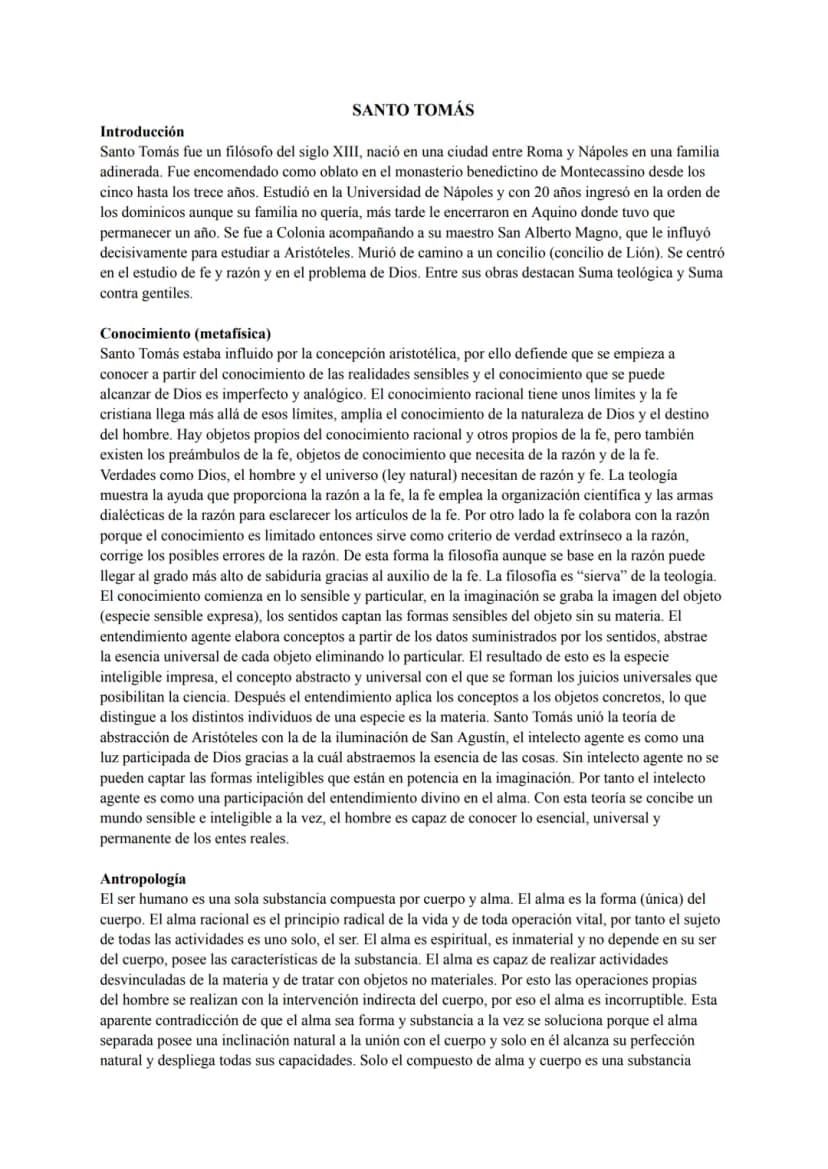 SANTO TOMÁS

Introducción

Santo Tomás fue un filósofo del siglo XIII, nació en una ciudad entre Roma y Nápoles en una familia adinerada. Fue encomendado como oblato en el monasterio benedictino de Montecassino desde los cinco hasta los trece años. Estudió en la Universidad de Nápoles y con 20 años ingresó en la orden de los dominicos aunque su familia no quería, más tarde le encerraron en Aquino donde tuvo que permanecer un año. Se fue a Colonia acompañando a su maestro San Alberto Magno, que le influyó decisivamente para estudiar a Aristóteles. Murió de camino a un concilio (concilio de Lión). Se centró en el estudio de fe y razón y en el problema de Dios. Entre sus obras destacan Suma teológica y Suma contra gentiles.

Conocimiento (metafísica)

Santo Tomás estaba influido por la concepción aristotélica, por ello defiende que se empieza a conocer a partir del conocimiento de las realidades sensibles y el conocimiento que se puede alcanzar de Dios es imperfecto y analógico. El conocimiento racional tiene unos límites y la fe cristiana llega más allá de esos límites, amplía el conocimiento de la naturaleza de Dios y el destino del hombre. Hay objetos propios del conocimiento racional y otros propios de la fe, pero también existen los preámbulos de la fe, objetos de conocimiento que necesita de la razón y de la fe. Verdades como Dios, el hombre y el universo (ley natural) necesitan de razón y fe. La teología muestra la ayuda que proporciona la razón a la fe, la fe emplea la organización científica y las armas dialécticas de la razón para esclarecer los artículos de la fe. Por otro lado la fe colabora con la razón porque el conocimiento es limitado entonces sirve como criterio de verdad extrínseco a la razón, corrige los posibles errores de la razón. De esta forma la filosofía aunque se base en la razón puede llegar al grado más alto de sabiduría gracias al auxilio de la fe. La filosofía es "sierva" de la teología. El conocimiento comienza en lo sensible y particular, en la imaginación se graba la imagen del objeto (especie sensible expresa), los sentidos captan las formas sensibles del objeto sin su materia. El entendimiento agente elabora conceptos a partir de los datos suministrados por los sentidos, abstrae la esencia universal de cada objeto eliminando lo particular. El resultado de esto es la especie inteligible impresa, el concepto abstracto y universal con el que se forman los juicios universales que posibilitan la ciencia. Después el entendimiento aplica los conceptos a los objetos concretos, lo que distingue a los distintos individuos de una especie es la materia. Santo Tomás unió la teoría de abstracción de Aristóteles con la de la iluminación de San Agustín, el intelecto agente es como una luz participada de Dios gracias a la cuál abstraemos la esencia de las cosas. Sin intelecto agente no se pueden captar las formas inteligibles que están en potencia en la imaginación. Por tanto el intelecto agente es como una participación del entendimiento divino en el alma. Con esta teoría se concibe un mundo sensible e inteligible a la vez, el hombre es capaz de conocer lo esencial, universal y permanente de los entes reales.

Antropología

El ser humano es una sola substancia compuesta por cuerpo y alma. El alma es la forma (única) del cuerpo. El alma racional es el principio radical de la vida y de toda operación vital, por tanto el sujeto de todas las actividades es uno solo, el ser. El alma es espiritual, es inmaterial y no depende en su ser del cuerpo, posee las características de la substancia. El alma es capaz de realizar actividades desvinculadas de la materia y de tratar con objetos no materiales. Por esto las operaciones propias del hombre se realizan con la intervención indirecta del cuerpo, por eso el alma es incorruptible. Esta aparente contradicción de que el alma sea forma y substancia a la vez se soluciona porque el alma separada posee una inclinación natural a la unión con el cuerpo y solo en él alcanza su perfección natural y despliega todas sus capacidades. Solo el compuesto de alma y cuerpo es una substancia